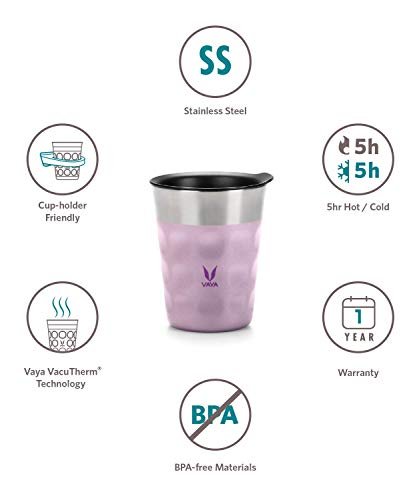 SS

Stainless Steel

Cup-holder Friendly

5h
5h

5hr Hot / Cold

VAYA

Vaya VacuTherm® Technology

1
YEAR

Warranty

BPA

BPA-free Materials